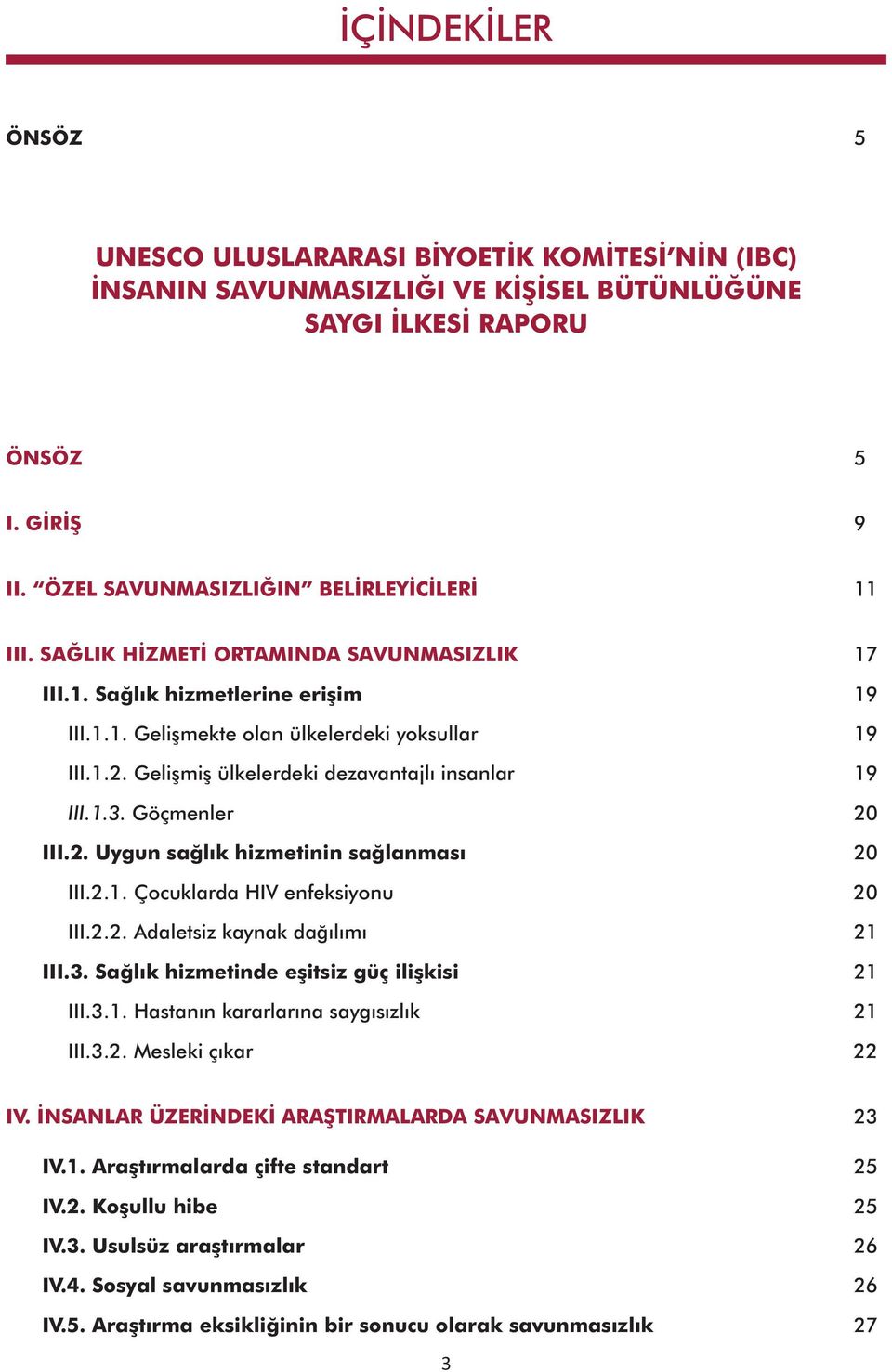 İÇİNDEKİLER

ÖNSÖZ 5

UNESCO ULUSLARARASI BİYOETİK KOMİTESİ'NİN (IBC) İNSANIN SAVUNMASIZLIĞI VE KİŞİSEL BÜTÜNLÜĞÜNE SAYGI İLKESİ RAPORU

ÖNSÖZ 5

I. GİRİŞ 9

II. "ÖZEL SAVUNMASIZLIĞIN" BELİRLEYİCİLERİ 11

III. SAĞLIK HİZMETİ ORTAMINDA SAVUNMASIZLIK 17

III.1. Sağlık hizmetlerine erişim 19

III.1.1. Gelişmekte olan ülkelerdeki yoksullar 19

III.1.2. Gelişmiş ülkelerdeki dezavantajlı insanlar 19

III.1.3. Göçmenler 20

III.2. Uygun sağlık hizmetinin sağlanması 20

III.2.1. Çocuklarda HIV enfeksiyonu 20

III.2.2. Adaletsiz kaynak dağılımı 21

III.3. Sağlık hizmetinde eşitsiz güç ilişkisi 21

III.3.1. Hastanın kararlarına saygısızlık 21

III.3.2. Mesleki çıkar 22

IV. İNSANLAR ÜZERİNDEKİ ARAŞTIRMALARDA SAVUNMASIZLIK 23

IV.1. Araştırmalarda çifte standart 25

IV.2. Koşullu hibe 25

IV.3. Usulsüz araştırmalar 26

IV.4. Sosyal savunmasızlık 26

IV.5. Araştırma eksikliğinin bir sonucu olarak savunmasızlık 27

3